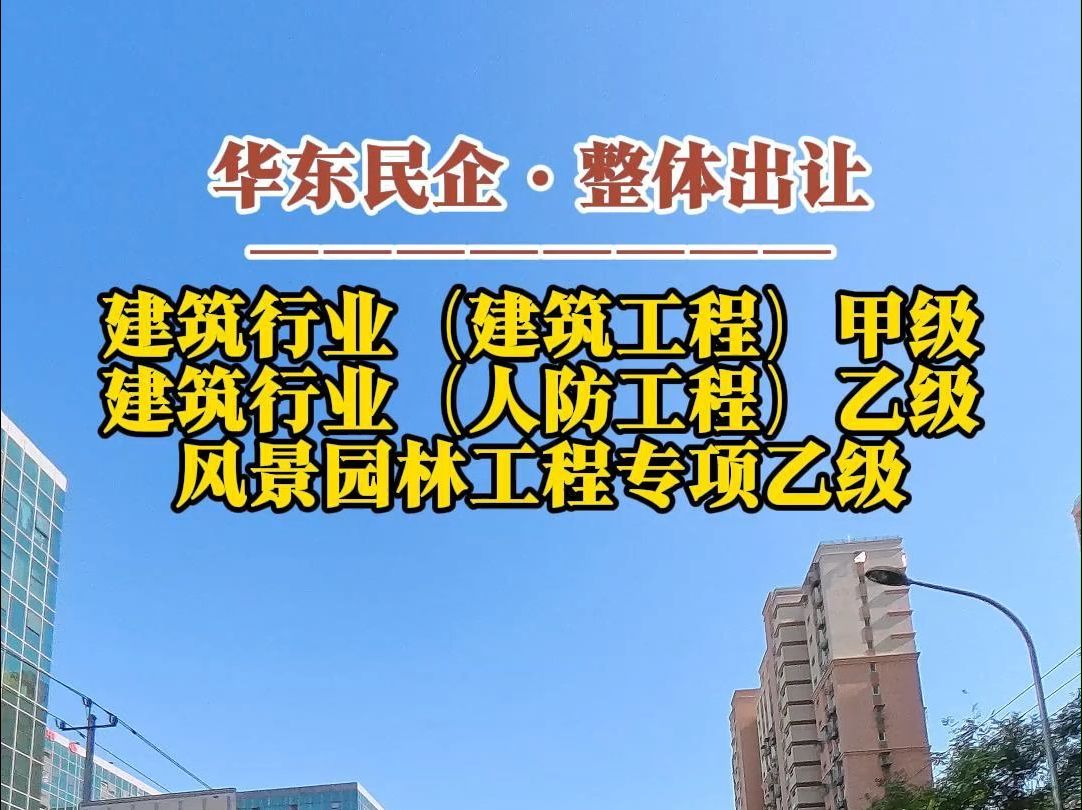 华东民企·整体出让

建筑行业（建筑工程）甲级
建筑行业（人防工程）乙级
风景园林工程专项乙级